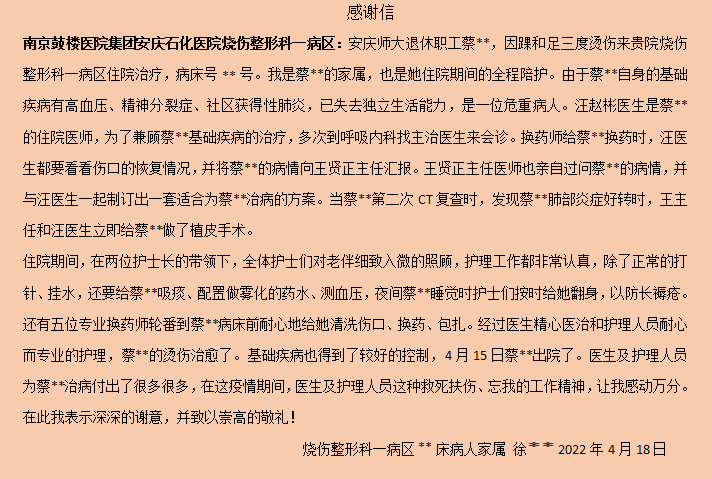 感谢信

南京鼓楼医院集团安庆石化医院烧伤整形科一病区：安庆师大退休职工蔡**，因踝和足三度烫伤来贵院烧伤整形科一病区住院治疗，病床号 ** 号。我是蔡**的家属，也是她住院期间的全程陪护。由于蔡**自身的基础疾病有高血压、精神分裂症、社区获得性肺炎，已失去独立生活能力，是一位危重病人。汪赵彬医生是蔡**的住院医师，为了兼顾蔡**基础疾病的治疗，多次到呼吸内科找主治医生来会诊。换药师给蔡**换药时，汪医生都要看看伤口的恢复情况，并将蔡**的病情向王贤正主任汇报。王贤正主任医师也亲自过问蔡**的病情，并与汪医生一起制订出一套适合为蔡**治病的方案。当蔡**第二次 CT 复查时，发现蔡**肺部炎症好转时，王主任和汪医生立即给蔡**做了植皮手术。

住院期间，在两位护士长的带领下，全体护士们对老伴细致入微的照顾，护理工作都非常认真，除了正常的打针、挂水，还要给蔡**吸痰、配置做雾化的药水、测血压，夜间蔡**睡觉时护士们按时给她翻身，以防长褥疮。还有五位专业换药师轮番到蔡**病床前耐心地给她清洗伤口、换药、包扎。经过医生精心医治和护理人员耐心而专业的护理，蔡**的烫伤治愈了。基础疾病也得到了较好的控制，4 月 15 日蔡**出院了。医生及护理人员为蔡**治病付出了很多很多，在这疫情期间，医生及护理人员这种救死扶伤、忘我的工作精神，让我感动万分。在此我表示深深的谢意，并致以崇高的敬礼！

烧伤整形科一病区 ** 床病人家属 徐** 2022 年 4 月 18 日